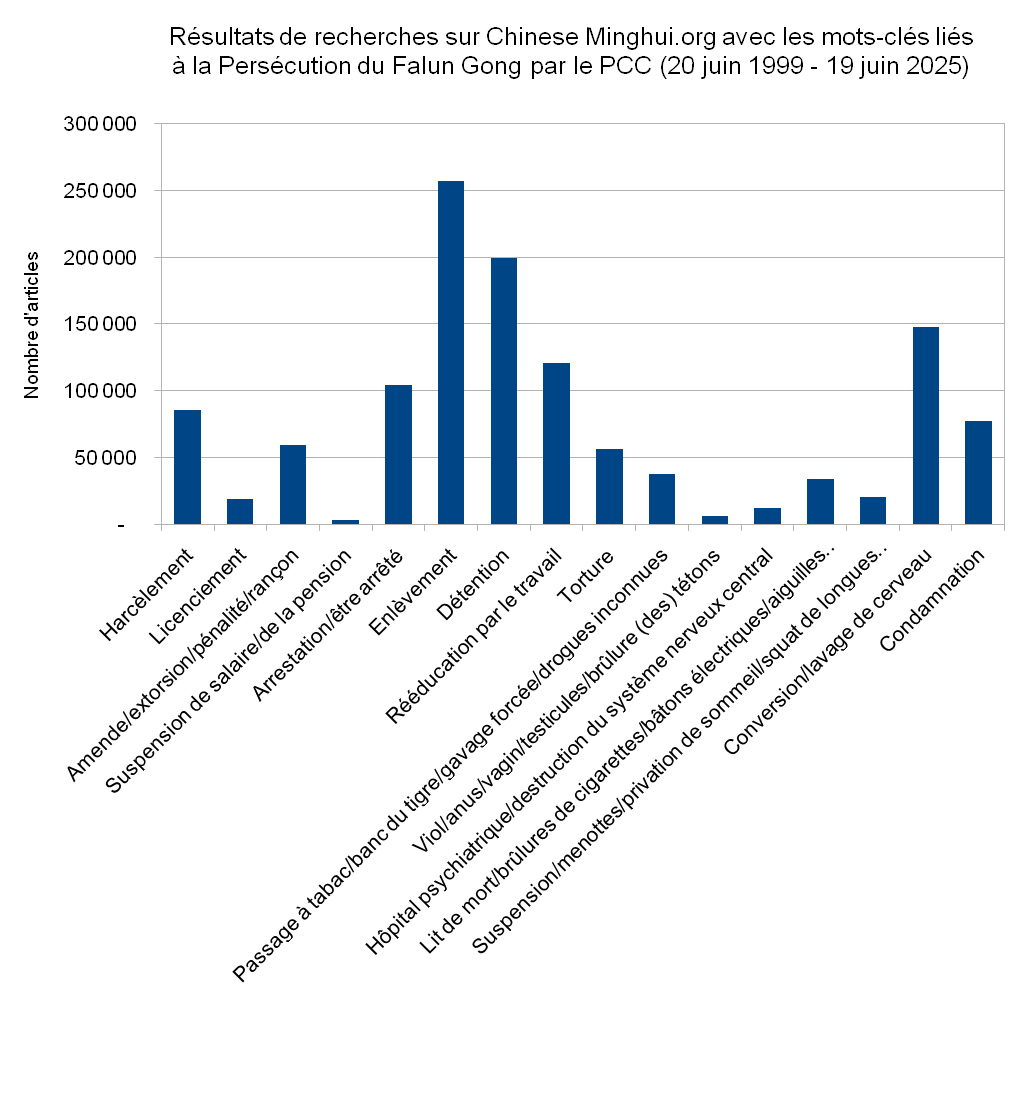 Résultats de recherches sur Chinese Minghui.org avec les mots-clés liés à la Persécution du Falun Gong par le PCC (20 juin 1999 - 19 juin 2025)

Nombre d'articles

300 000
250 000
200 000
150 000
100 000
50 000
-

Harcèlement
Licenciement
Amende/extorsion/pénalité/rançon
Suspension de salaire/de la pension
Arrestation/être arrêté
Enlèvement
Détention
Rééducation par le travail
Torture
Passage à tabac/banc du tigre/gavage forcée/drogues inconnues
Viol/anus/vagin/testicules/brûlure (des) tétons
Hôpital psychiatrique/destruction du système nerveux central
Lit de mort/brûlures de cigarettes/bâtons électriques/aiguilles...
Suspension/menottes/privation de sommeil/squat de longues...
Conversion/lavage de cerveau
Condamnation